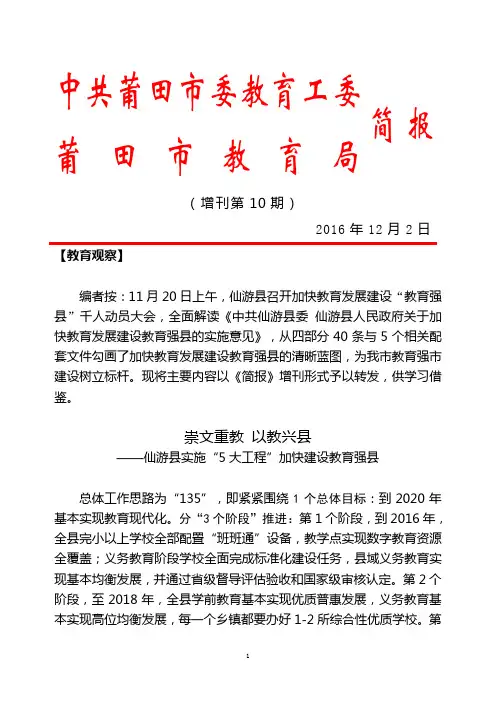 中共莆田市委教育工委
莆田市教育局
简报

（增刊第 10 期）

2016 年 12 月 2 日

【教育观察】

编者按：11 月 20 日上午，仙游县召开加快教育发展建设“教育强县”千人动员大会，全面解读《中共仙游县委 仙游县人民政府关于加快教育发展建设教育强县的实施意见》，从四部分 40 条与 5 个相关配套文件勾画了加快教育发展建设教育强县的清晰蓝图，为我市教育强市建设树立标杆。现将主要内容以《简报》增刊形式予以转发，供学习借鉴。

崇文重教 以教兴县
——仙游县实施“5 大工程”加快建设教育强县

总体工作思路为“135”，即紧紧围绕 1 个总体目标：到 2020 年基本实现教育现代化。分“3 个阶段”推进：第 1 个阶段，到 2016 年，全县完小以上学校全部配置“班班通”设备，教学点实现数字教育资源全覆盖；义务教育阶段学校全面完成标准化建设任务，县域义务教育实现基本均衡发展，并通过省级督导评估验收和国家级审核认定。第 2 个阶段，至 2018 年，全县学前教育基本实现优质普惠发展，义务教育基本实现高位均衡发展，每一个乡镇都要办好 1-2 所综合性优质学校。第

1